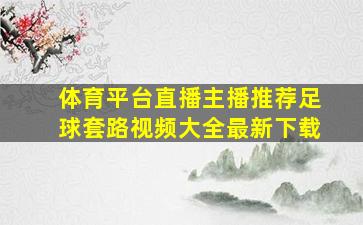 体育平台直播主播推荐足球套路视频大全最新下载